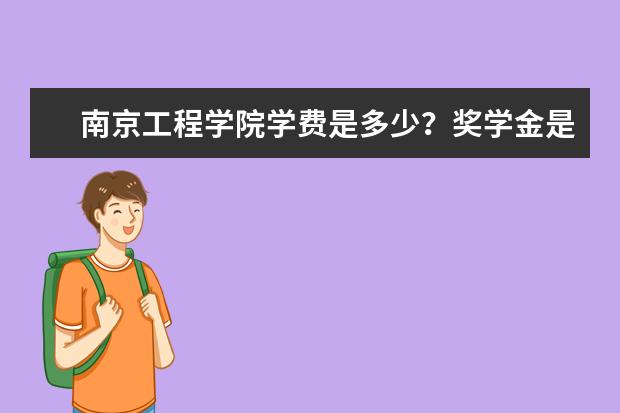 南京工程学院学费是多少？奖学金是